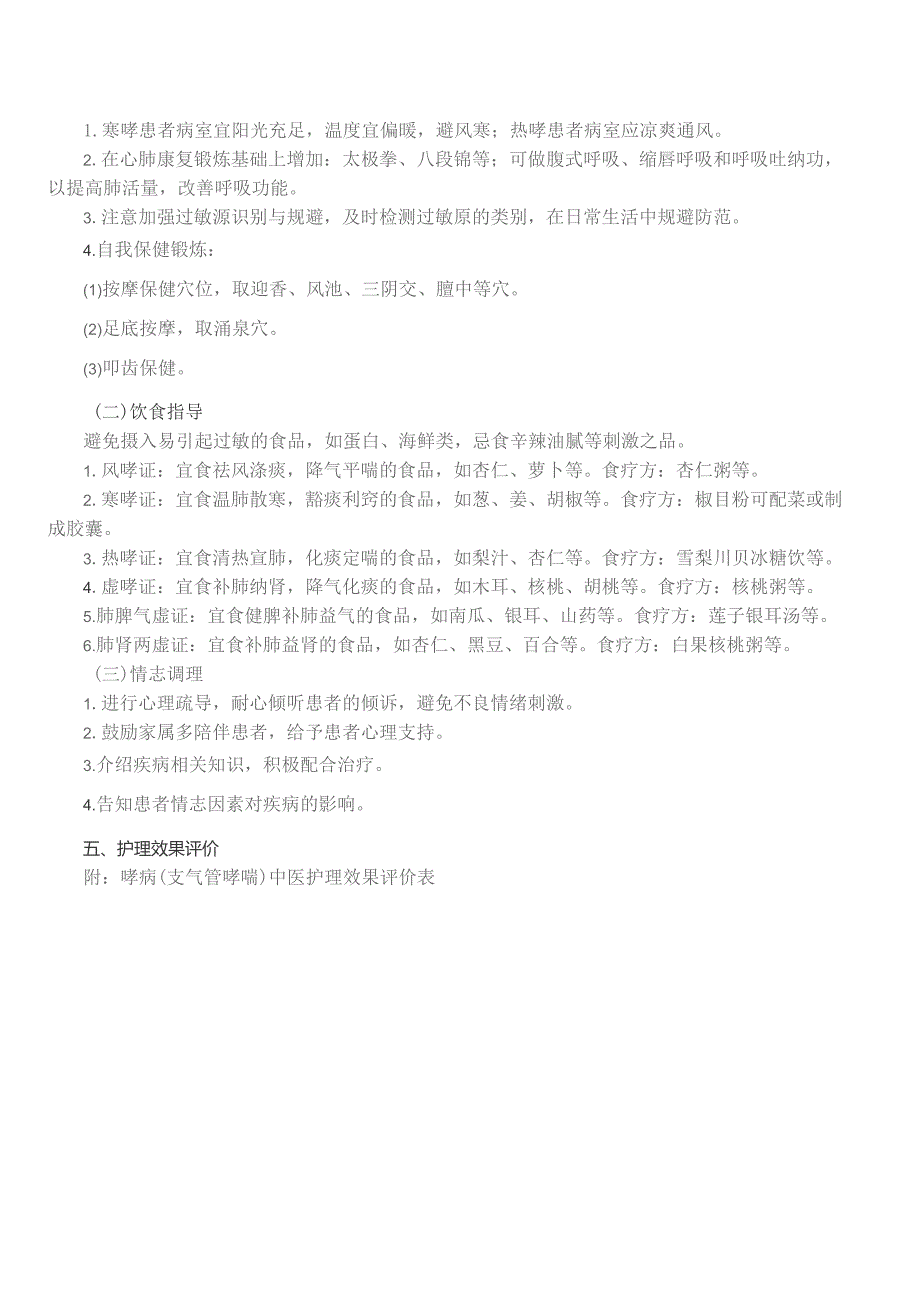 1. 寒哮患者病室宜阳光充足，温度宜偏暖，避风寒；热哮患者病室应凉爽通风。

2. 在心肺康复锻炼基础上增加：太极拳、八段锦等；可做腹式呼吸、缩唇呼吸和呼吸吐纳功，以提高肺活量，改善呼吸功能。

3. 注意加强过敏源识别与规避，及时检测过敏原的类别，在日常生活中规避防范。

4.自我保健锻炼：

(1)按摩保健穴位，取迎香、风池、三阴交、膻中等穴。

(2)足底按摩，取涌泉穴。

(3)叩齿保健。

（二）饮食指导

避免摄入易引起过敏的食品，如蛋白、海鲜类，忌食辛辣油腻等刺激之品。

1. 风哮证：宜食祛风涤痰，降气平喘的食品，如杏仁、萝卜等。食疗方：杏仁粥等。

2. 寒哮证：宜食温肺散寒，豁痰利窍的食品，如葱、姜、胡椒等。食疗方：椒目粉可配菜或制成胶囊。

3. 热哮证：宜食清热宣肺，化痰定喘的食品，如梨汁、杏仁等。食疗方：雪梨川贝冰糖饮等。

4. 虚哮证：宜食补肺纳肾，降气化痰的食品，如木耳、核桃、胡桃等。食疗方：核桃粥等。

5.肺脾气虚证：宜食健脾补肺益气的食品，如南瓜、银耳、山药等。食疗方：莲子银耳汤等。

6.肺肾两虚证：宜食补肺益肾的食品，如杏仁、黑豆、百合等。食疗方：白果核桃粥等。

（三）情志调理

1. 进行心理疏导，耐心倾听患者的倾诉，避免不良情绪刺激。

2. 鼓励家属多陪伴患者，给予患者心理支持。

3.介绍疾病相关知识，积极配合治疗。

4.告知患者情志因素对疾病的影响。

五、护理效果评价

附：哮病（支气管哮喘）中医护理效果评价表